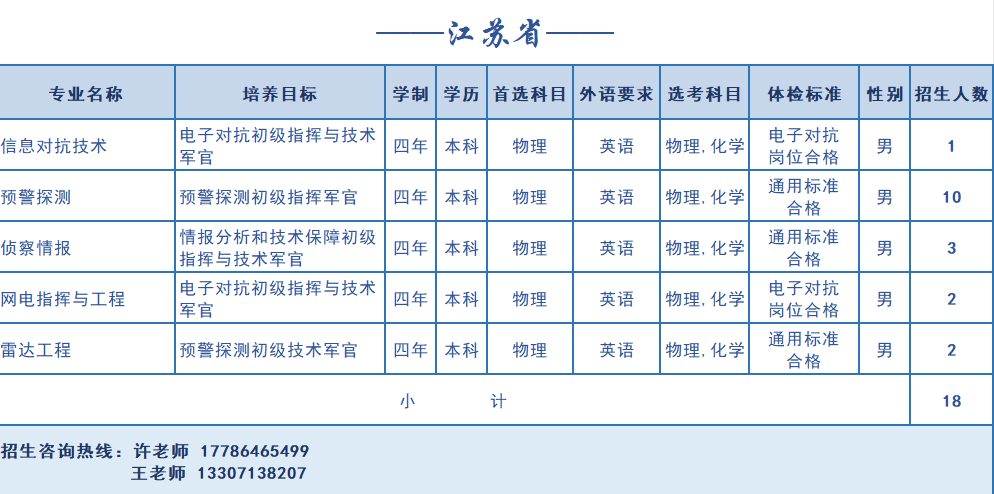 ——江苏省——

| 专业名称 | 培养目标 | 学制 | 学历 | 首选科目 | 外语要求 | 选考科目 | 体检标准 | 性别 | 招生人数 |
|---|---|---|---|---|---|---|---|---|---|
| 信息对抗技术 | 电子对抗初级指挥与技术军官 | 四年 | 本科 | 物理 | 英语 | 物理，化学 | 电子对抗岗位合格 | 男 | 1 |
| 预警探测 | 预警探测初级指挥军官 | 四年 | 本科 | 物理 | 英语 | 物理，化学 | 通用标准合格 | 男 | 10 |
| 侦察情报 | 情报分析和技术保障初级指挥与技术军官 | 四年 | 本科 | 物理 | 英语 | 物理，化学 | 通用标准合格 | 男 | 3 |
| 网电指挥与工程 | 电子对抗初级指挥与技术军官 | 四年 | 本科 | 物理 | 英语 | 物理，化学 | 电子对抗岗位合格 | 男 | 2 |
| 雷达工程 | 预警探测初级技术军官 | 四年 | 本科 | 物理 | 英语 | 物理，化学 | 通用标准合格 | 男 | 2 |
| 小 计 | | | | | | | | | 18 |

招生咨询热线：许老师 17786465499
王老师 13307138207